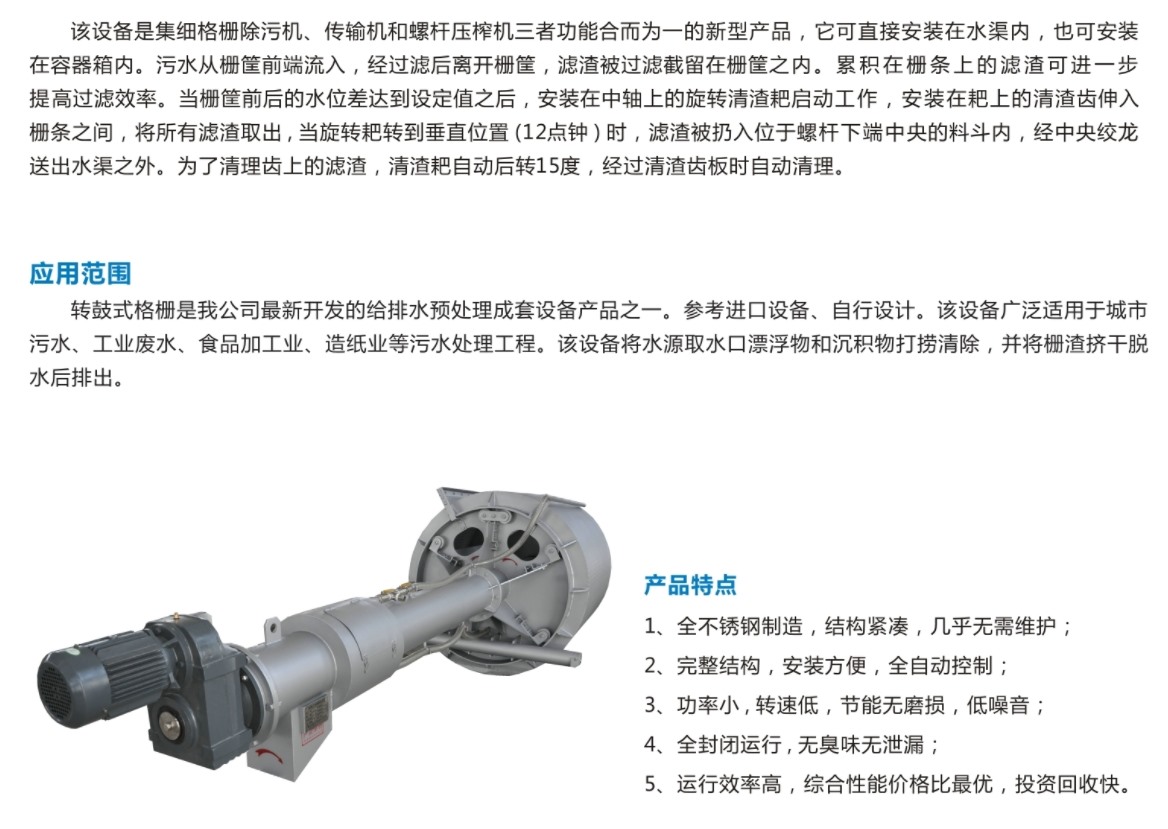 该设备是集细格栅除污机、传输机和螺杆压榨机三者功能合而为一的新型产品，它可直接安装在水渠内，也可安装在容器箱内。污水从栅筐前端流入，经过滤后离开栅筐，滤渣被过滤截留在栅筐之内。累积在栅条上的滤渣可进一步提高过滤效率。当栅筐前后的水位差达到设定值之后，安装在中轴上的旋转清渣耙启动工作，安装在耙上的清渣齿伸入栅条之间，将所有滤渣取出，当旋转耙转到垂直位置（12点钟）时，滤渣被扔入位于螺杆下端中央的料斗内，经中央绞龙送出水渠之外。为了清理齿上的滤渣，清渣耙自动后转15度，经过清渣齿板时自动清理。

应用范围

转鼓式格栅是我公司最新开发的给排水预处理成套设备产品之一。参考进口设备、自行设计。该设备广泛适用于城市污水、工业废水、食品加工业、造纸业等污水处理工程。该设备将水源取水口漂浮物和沉积物打捞清除，并将栅渣挤干脱水后排出。

产品特点
1、全不锈钢制造，结构紧凑，几乎无需维护；
2、完整结构，安装方便，全自动控制；
3、功率小，转速低，节能无磨损，低噪音；
4、全封闭运行，无臭味无泄漏；
5、运行效率高，综合性能价格比最优，投资回收快。